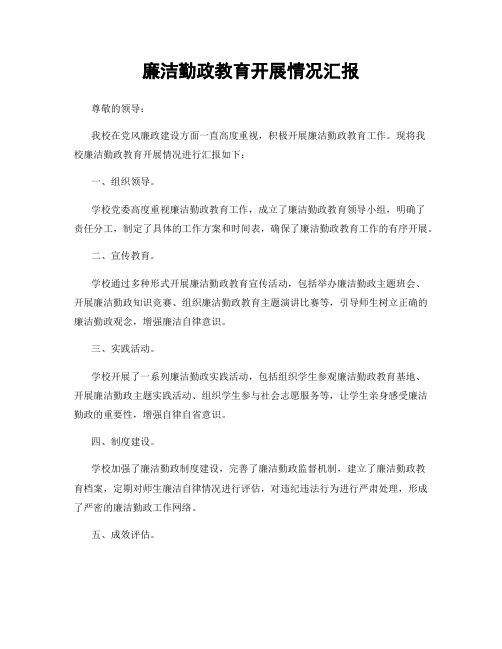 廉洁勤政教育开展情况汇报

尊敬的领导：

我校在党风廉政建设方面一直高度重视，积极开展廉洁勤政教育工作。现将我校廉洁勤政教育开展情况进行汇报如下：

一、组织领导。

学校党委高度重视廉洁勤政教育工作，成立了廉洁勤政教育领导小组，明确了责任分工，制定了具体的工作方案和时间表，确保了廉洁勤政教育工作的有序开展。

二、宣传教育。

学校通过多种形式开展廉洁勤政教育宣传活动，包括举办廉洁勤政主题班会、开展廉洁勤政知识竞赛、组织廉洁勤政教育主题演讲比赛等，引导师生树立正确的廉洁勤政观念，增强廉洁自律意识。

三、实践活动。

学校开展了一系列廉洁勤政实践活动，包括组织学生参观廉洁勤政教育基地、开展廉洁勤政主题实践活动、组织学生参与社会志愿服务等，让学生亲身感受廉洁勤政的重要性，增强自律自省意识。

四、制度建设。

学校加强了廉洁勤政制度建设，完善了廉洁勤政监督机制，建立了廉洁勤政教育档案，定期对师生廉洁自律情况进行评估，对违纪违法行为进行严肃处理，形成了严密的廉洁勤政工作网络。

五、成效评估。